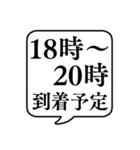 18時～
20時
到着予定